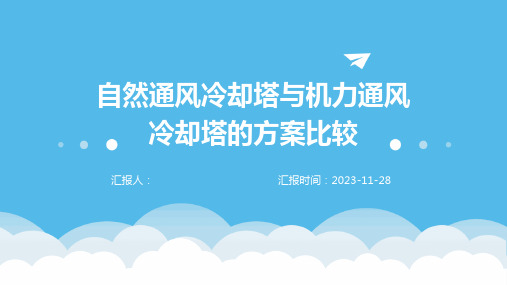 自然通风冷却塔与机力通风冷却塔的方案比较

汇报人：

汇报时间：2023-11-28